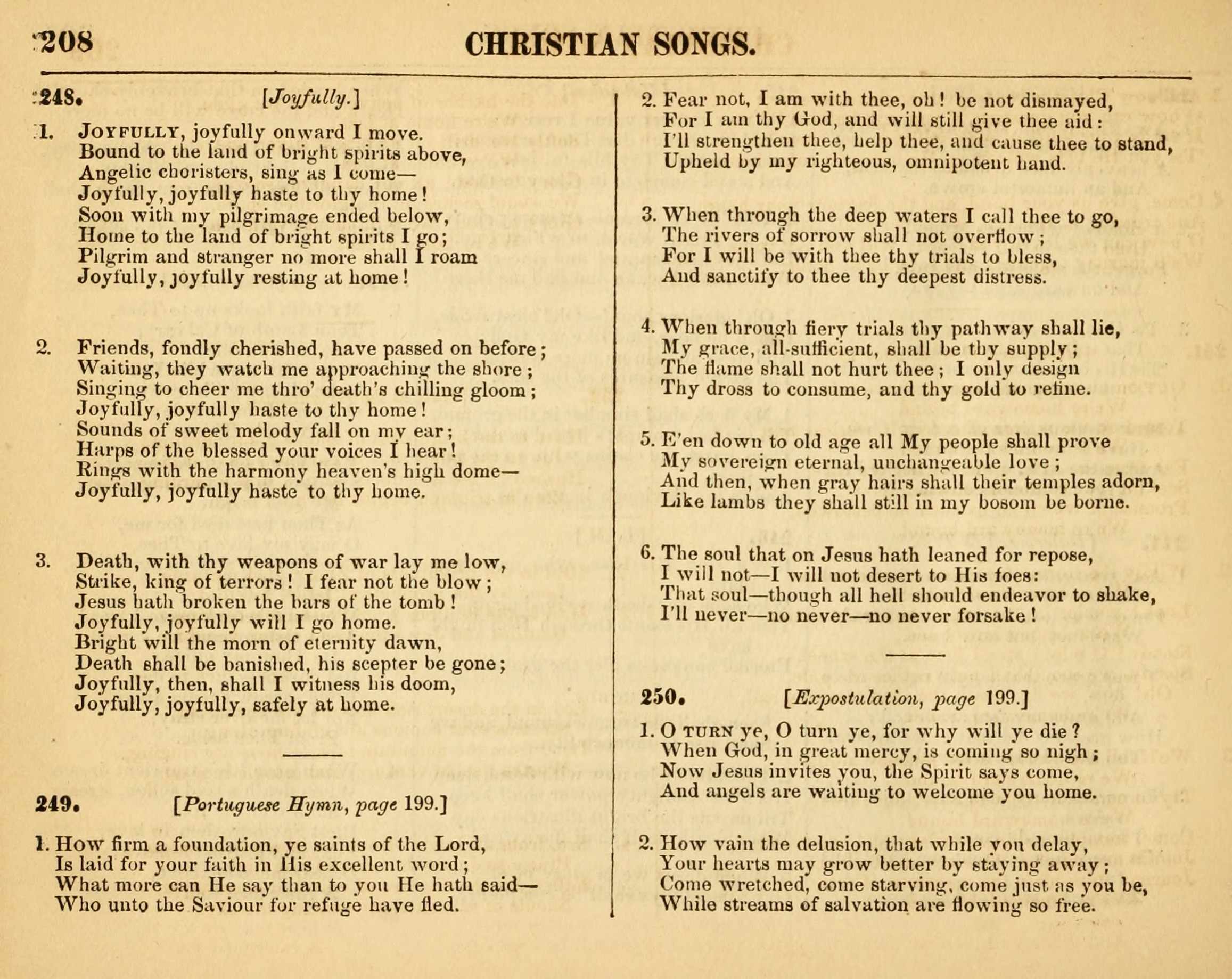 208 CHRISTIAN SONGS.

248. [Joyfully.]

1. JOYFULLY, joyfully onward I move.
Bound to the land of bright spirits above,
Angelic choristers, sing as I come—
Joyfully, joyfully haste to thy home!
Soon with my pilgrimage ended below,
Home to the land of bright spirits I go;
Pilgrim and stranger no more shall I roam
Joyfully, joyfully resting at home!

2. Friends, fondly cherished, have passed on before;
Waiting, they watch me approaching the shore;
Singing to cheer me thro' death's chilling gloom;
Joyfully, joyfully haste to thy home!
Sounds of sweet melody fall on my ear;
Harps of the blessed your voices I hear!
Rings with the harmony heaven's high dome—
Joyfully, joyfully haste to thy home.

3. Death, with thy weapons of war lay me low,
Strike, king of terrors! I fear not the blow;
Jesus hath broken the bars of the tomb!
Joyfully, joyfully will I go home.
Bright will the morn of eternity dawn,
Death shall be banished, his scepter be gone;
Joyfully, then, shall I witness his doom,
Joyfully, joyfully, safely at home.

249. [Portuguese Hymn, page 199.]

1. How firm a foundation, ye saints of the Lord,
Is laid for your faith in His excellent word;
What more can He say than to you He hath said—
Who unto the Saviour for refuge have fled.

2. Fear not, I am with thee, oh! be not dismayed,
For I am thy God, and will still give thee aid:
I'll strengthen thee, help thee, and cause thee to stand,
Upheld by my righteous, omnipotent hand.

3. When through the deep waters I call thee to go,
The rivers of sorrow shall not overflow;
For I will be with thee thy trials to bless,
And sanctify to thee thy deepest distress.

4. When through fiery trials thy pathway shall lie,
My grace, all-sufficient, shall be thy supply;
The flame shall not hurt thee; I only design
Thy dross to consume, and thy gold to refine.

5. E'en down to old age all My people shall prove
My sovereign eternal, unchangeable love;
And then, when gray hairs shall their temples adorn,
Like lambs they shall still in my bosom be borne.

6. The soul that on Jesus hath leaned for repose,
I will not—I will not desert to His foes:
That soul—though all hell should endeavor to shake,
I'll never—no never—no never forsake!

250. [Expostulation, page 199.]

1. O TURN ye, O turn ye, for why will ye die?
When God, in great mercy, is coming so nigh;
Now Jesus invites you, the Spirit says come,
And angels are waiting to welcome you home.

2. How vain the delusion, that while you delay,
Your hearts may grow better by staying away;
Come wretched, come starving, come just as you be,
While streams of salvation are flowing so free.